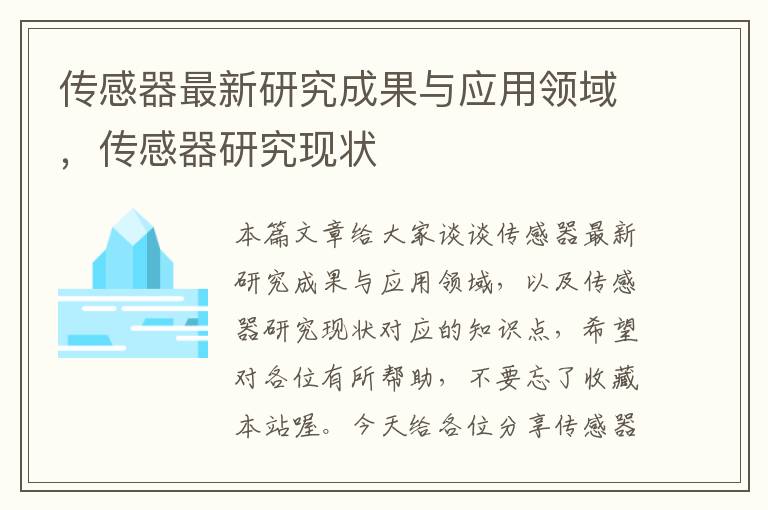 传感器最新研究成果与应用领域，传感器研究现状

本篇文章给大家谈谈传感器最新研究成果与应用领域，以及传感器研究现状对应的知识点，希望对各位有所帮助，不要忘了收藏本站喔。今天给各位分享传感器